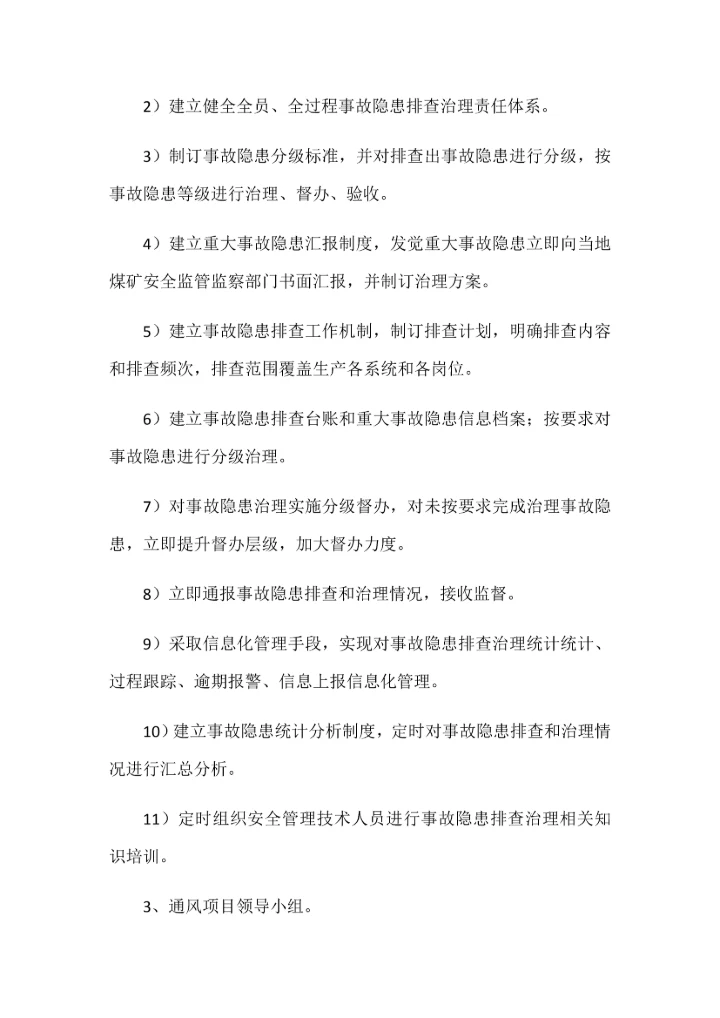 2）建立健全全员、全过程事故隐患排查治理责任体系。

3）制订事故隐患分级标准，并对排查出事故隐患进行分级，按事故隐患等级进行治理、督办、验收。

4）建立重大事故隐患汇报制度，发觉重大事故隐患立即向当地煤矿安全监管监察部门书面汇报，并制订治理方案。

5）建立事故隐患排查工作机制，制订排查计划，明确排查内容和排查频次，排查范围覆盖生产各系统和各岗位。

6）建立事故隐患排查台账和重大事故隐患信息档案；按要求对事故隐患进行分级治理。

7）对事故隐患治理实施分级督办，对未按要求完成治理事故隐患，立即提升督办层级，加大督办力度。

8）立即通报事故隐患排查和治理情况，接收监督。

9）采取信息化管理手段，实现对事故隐患排查治理统计统计、过程跟踪、逾期报警、信息上报信息化管理。

10）建立事故隐患统计分析制度，定时对事故隐患排查和治理情况进行汇总分析。

11）定时组织安全管理技术人员进行事故隐患排查治理相关知识培训。

3、通风项目领导小组。